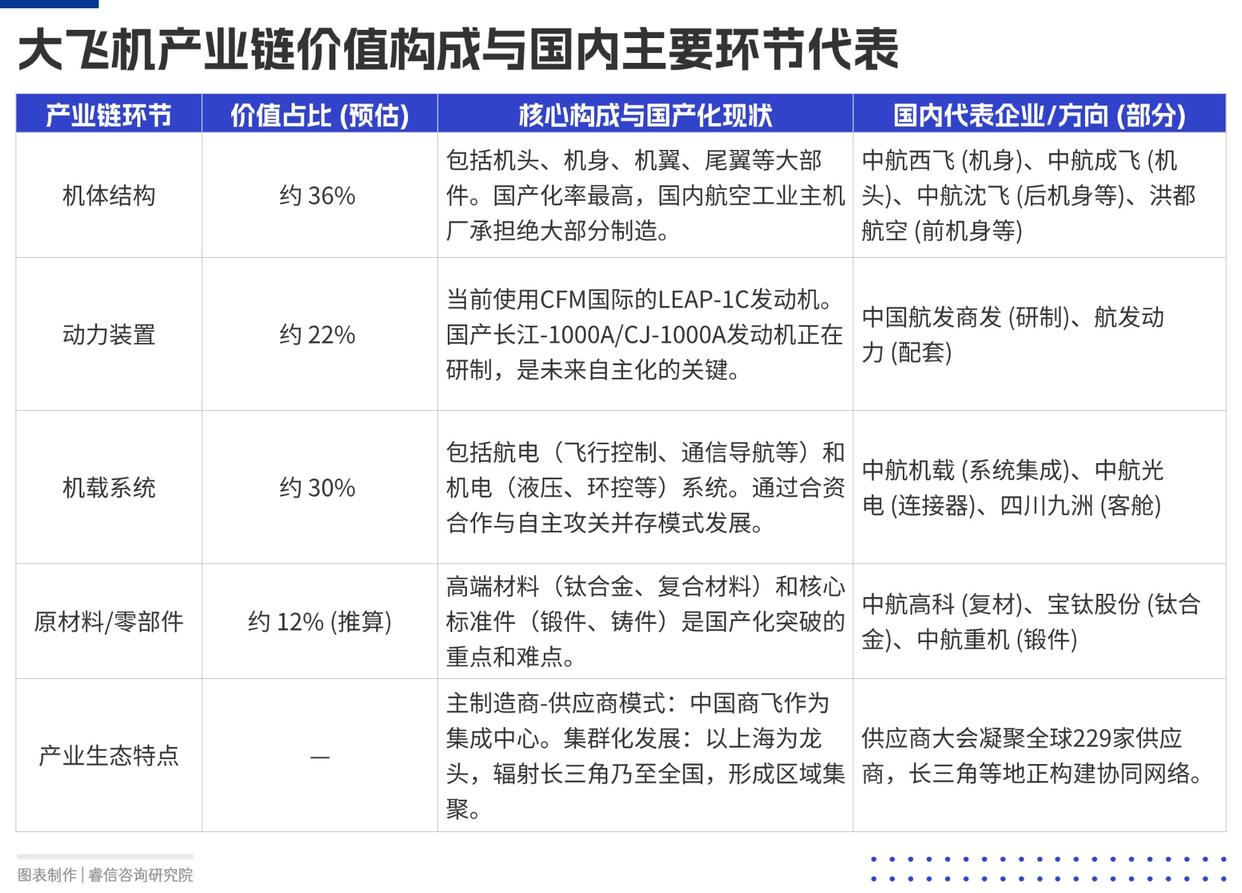 大飞机产业链价值构成与国内主要环节代表

| 产业链环节 | 价值占比 (预估) | 核心构成与国产化现状 | 国内代表企业/方向 (部分) |
|---|---|---|---|
| 机体结构 | 约 36% | 包括机头、机身、机翼、尾翼等大部件。国产化率最高，国内航空工业主机厂承担绝大部分制造。 | 中航西飞 (机身)、中航成飞 (机头)、中航沈飞 (后机身等)、洪都航空 (前机身等) |
| 动力装置 | 约 22% | 当前使用CFM国际的LEAP-1C发动机。国产长江-1000A/CJ-1000A发动机正在研制，是未来自主化的关键。 | 中国航发商发 (研制)、航发动力 (配套) |
| 机载系统 | 约 30% | 包括航电（飞行控制、通信导航等）和机电（液压、环控等）系统。通过合资合作与自主攻关并存模式发展。 | 中航机载 (系统集成)、中航光电 (连接器)、四川九洲 (客舱) |
| 原材料/零部件 | 约 12% (推算) | 高端材料（钛合金、复合材料）和核心标准件（锻件、铸件）是国产化突破的重点和难点。 | 中航高科 (复材)、宝钛股份 (钛合金)、中航重机 (锻件) |
| 产业生态特点 | — | 主制造商-供应商模式：中国商飞作为集成中心。集群化发展：以上海为龙头，辐射长三角乃至全国，形成区域集聚。 | 供应商大会凝聚全球229家供应商，长三角等地正构建协同网络。 |

图表制作 | 睿信咨询研究院